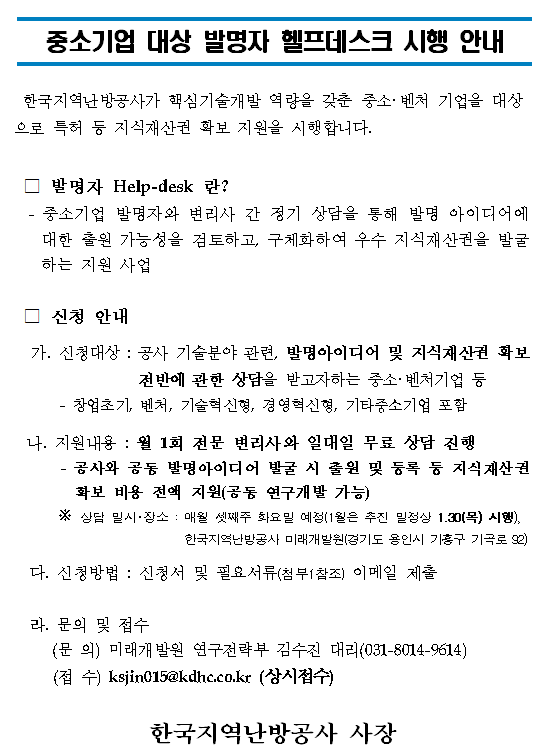 중소기업 대상 발명자 헬프데스크 시행 안내

한국지역난방공사가 핵심기술개발 역량을 갖춘 중소·벤처 기업을 대상으로 특허 등 지식재산권 확보 지원을 시행합니다.

□ 발명자 Help-desk 란?

- 중소기업 발명자와 변리사 간 정기 상담을 통해 발명 아이디어에 대한 출원 가능성을 검토하고, 구체화하여 우수 지식재산권을 발굴하는 지원 사업

□ 신청 안내

가. 신청대상 : 공사 기술분야 관련, 발명아이디어 및 지식재산권 확보 전반에 관한 상담을 받고자하는 중소·벤처기업 등

- 창업초기, 벤처, 기술혁신형, 경영혁신형, 기타중소기업 포함

나. 지원내용 : 월 1회 전문 변리사와 일대일 무료 상담 진행

- 공사와 공동 발명아이디어 발굴 시 출원 및 등록 등 지식재산권 확보 비용 전액 지원(공동 연구개발 가능)

※ 상담 일시·장소 : 매월 셋째주 화요일 예정(1월은 추진 일정상 1.30(목) 시행), 한국지역난방공사 미래개발원(경기도 용인시 기흥구 기곡로 92)

다. 신청방법 : 신청서 및 필요서류(첨부1참조) 이메일 제출

라. 문의 및 접수

(문 의) 미래개발원 연구전략부 김수진 대리(031-8014-9614)

(접 수) ksjin015@kdhc.co.kr (상시접수)

한국지역난방공사 사장